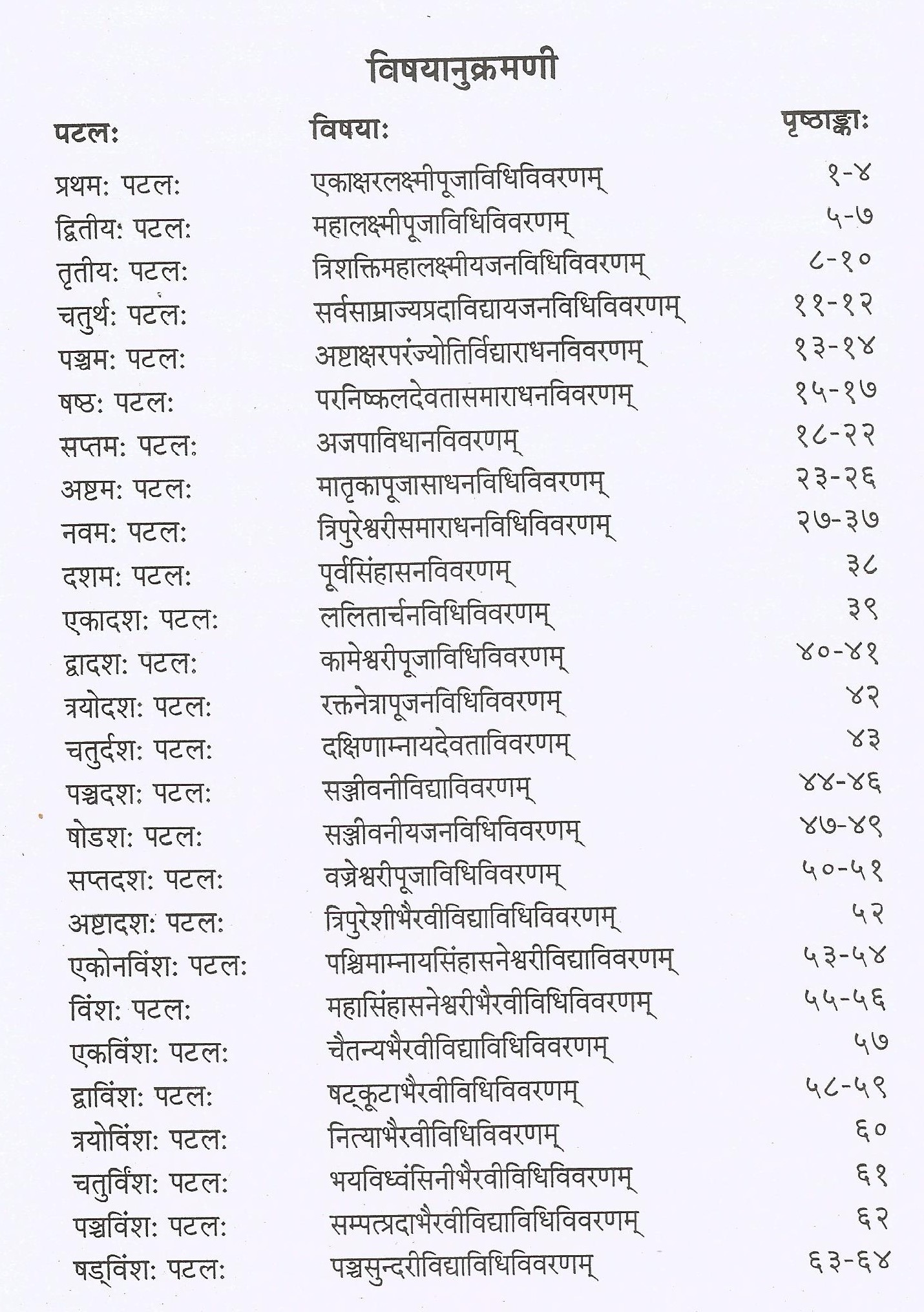 विषयानुक्रमणी

| पटलः | विषयाः | पृष्ठाङ्काः |
|---|---|---|
| प्रथमः पटलः | एकाक्षरलक्ष्मीपूजाविधिविवरणम् | १-४ |
| द्वितीयः पटलः | महालक्ष्मीपूजाविधिविवरणम् | ५-७ |
| तृतीयः पटलः | त्रिशक्तिमहालक्ष्मीयजनविधिविवरणम् | ८-१० |
| चतुर्थः पटलः | सर्वसाम्राज्यप्रदाविद्यायजनविधिविवरणम् | ११-१२ |
| पञ्चमः पटलः | अष्टाक्षरपरंज्योतिर्विद्याराधनविवरणम् | १३-१४ |
| षष्ठः पटलः | परनिष्कलदेवतासमाराधनविवरणम् | १५-१७ |
| सप्तमः पटलः | अजपाविधानविवरणम् | १८-२२ |
| अष्टमः पटलः | मातृकापूजासाधनविधिविवरणम् | २३-२६ |
| नवमः पटलः | त्रिपुरेश्वरीसमाराधनविधिविवरणम् | २७-३७ |
| दशमः पटलः | पूर्वसिंहासनविवरणम् | ३८ |
| एकादशः पटलः | ललितार्चनविधिविवरणम् | ३९ |
| द्वादशः पटलः | कामेश्वरीपूजाविधिविवरणम् | ४०-४१ |
| त्रयोदशः पटलः | रक्तनेत्रापूजनविधिविवरणम् | ४२ |
| चतुर्दशः पटलः | दक्षिणाम्नायदेवताविवरणम् | ४३ |
| पञ्चदशः पटलः | सञ्जीवनीविद्याविवरणम् | ४४-४६ |
| षोडशः पटलः | सञ्जीवनीयजनविधिविवरणम् | ४७-४९ |
| सप्तदशः पटलः | वज्रेश्वरीपूजाविधिविवरणम् | ५०-५१ |
| अष्टादशः पटलः | त्रिपुरेशीभैरवीविद्याविधिविवरणम् | ५२ |
| एकोनविंशः पटलः | पश्चिमाम्नायसिंहासनेश्वरीविद्याविवरणम् | ५३-५४ |
| विंशः पटलः | महासिंहासनेश्वरीभैरवीविधिविवरणम् | ५५-५६ |
| एकविंशः पटलः | चैतन्यभैरवीविद्याविधिविवरणम् | ५७ |
| द्वाविंशः पटलः | षट्कूटाभैरवीविधिविवरणम् | ५८-५९ |
| त्रयोविंशः पटलः | नित्याभैरवीविधिविवरणम् | ६० |
| चतुर्विंशः पटलः | भयविध्वंसिनीभैरवीविधिविवरणम् | ६१ |
| पञ्चविंशः पटलः | सम्पत्प्रदाभैरवीविद्याविधिविवरणम् | ६२ |
| षड्विंशः पटलः | पञ्चसुन्दरीविद्याविधिविवरणम् | ६३-६४ |